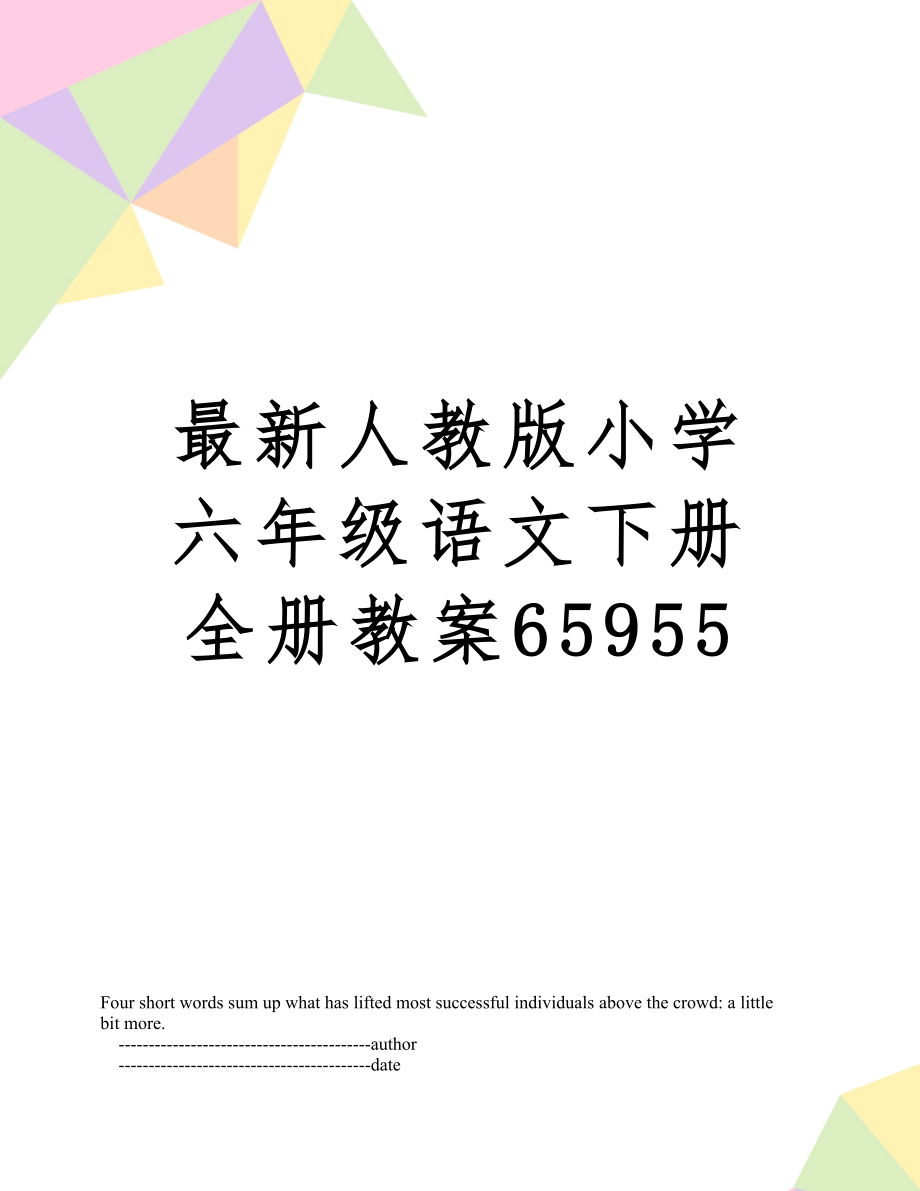 最新人教版小学六年级语文下册全册教案65955

Four short words sum up what has lifted most successful individuals above the crowd: a little bit more.

------------------------------------------author

------------------------------------------date